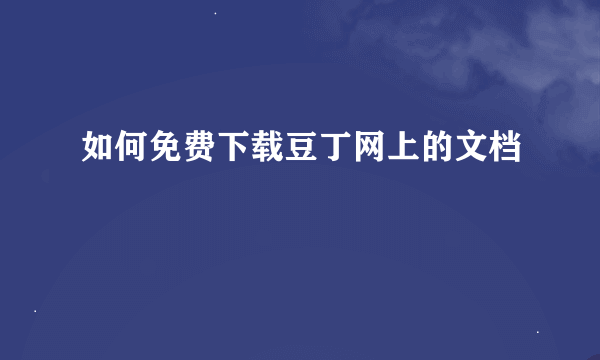 如何免费下载豆丁网上的文档